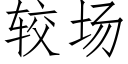 较场